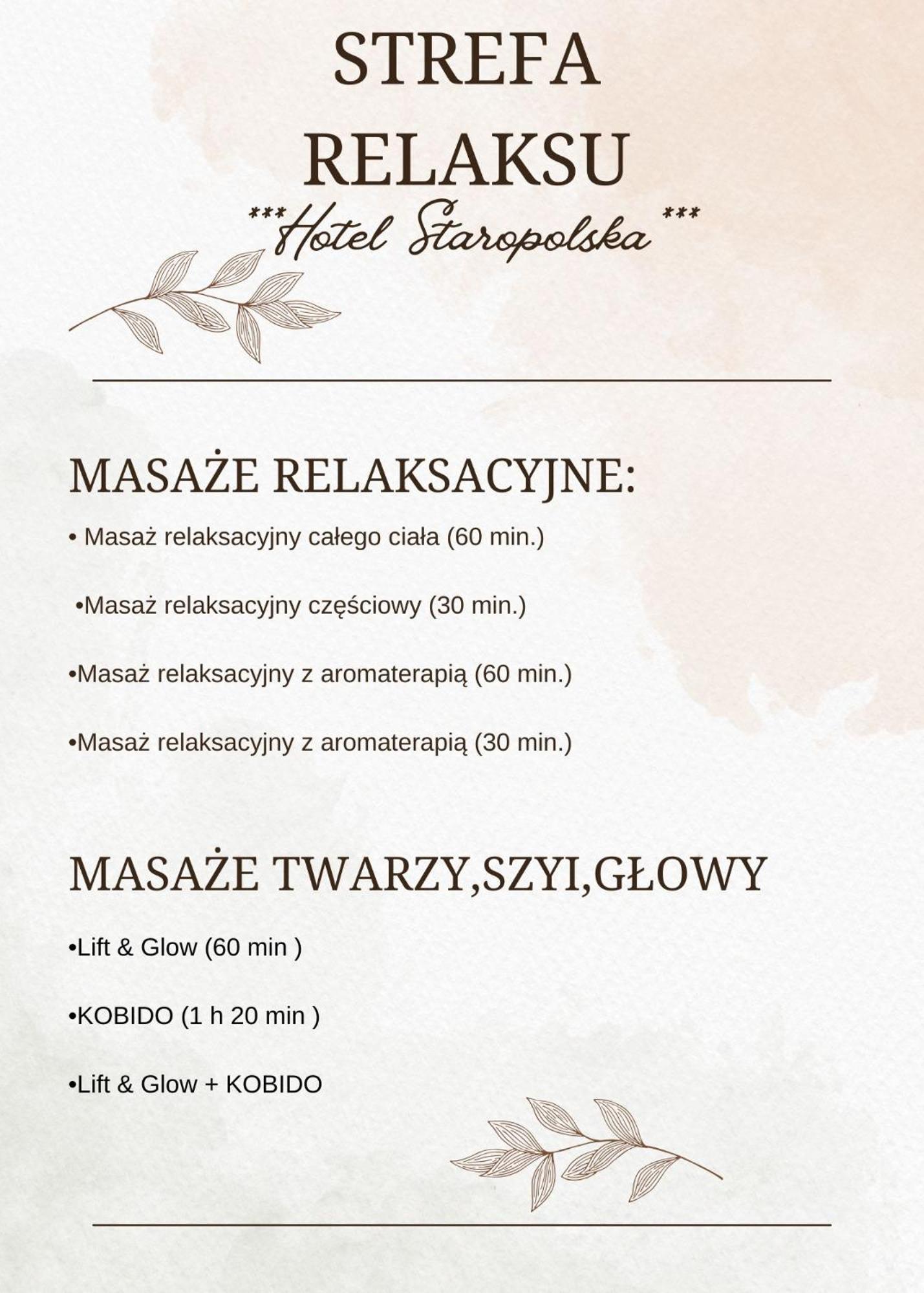 STREFA RELAKSU

***Hotel Staropolska***

MASAŻE RELAKSACYJNE:

• Masaż relaksacyjny całego ciała (60 min.)

•Masaż relaksacyjny częściowy (30 min.)

•Masaż relaksacyjny z aromaterapią (60 min.)

•Masaż relaksacyjny z aromaterapią (30 min.)

MASAŻE TWARZY,SZYI,GŁOWY

•Lift & Glow (60 min )

•KOBIDO (1 h 20 min )

•Lift & Glow + KOBIDO